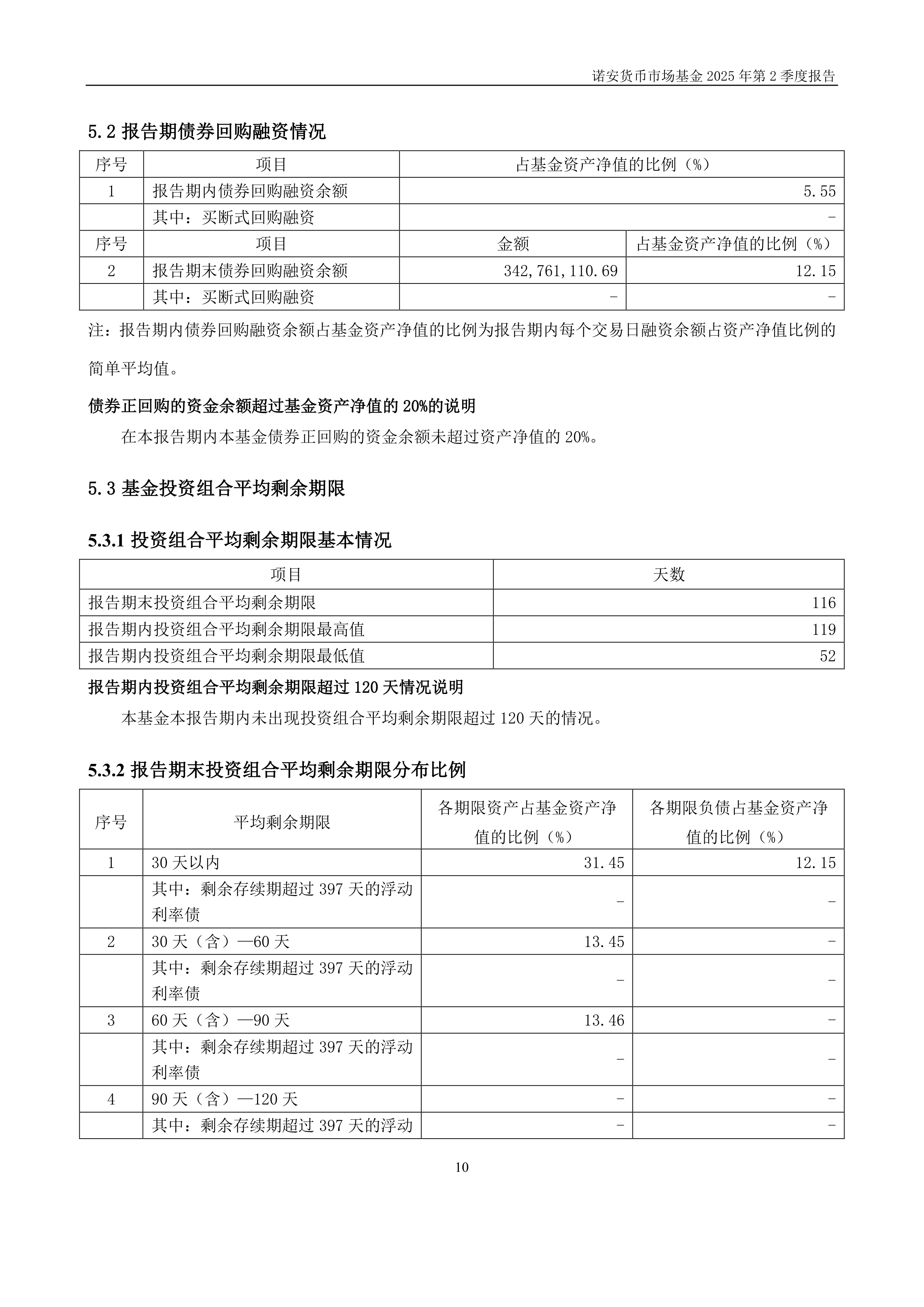 诺安货币市场基金 2025 年第 2 季度报告

5.2 报告期债券回购融资情况

| 序号 | 项目 | 占基金资产净值的比例（%） | |
|---|---|---|---|
| 1 | 报告期内债券回购融资余额 | 5.55 | |
| | 其中：买断式回购融资 | - | |
| 序号 | 项目 | 金额 | 占基金资产净值的比例（%） |
| 2 | 报告期末债券回购融资余额 | 342,761,110.69 | 12.15 |
| | 其中：买断式回购融资 | - | - |

注：报告期内债券回购融资余额占基金资产净值的比例为报告期内每个交易日融资余额占资产净值比例的简单平均值。

债券正回购的资金余额超过基金资产净值的 20%的说明

在本报告期内本基金债券正回购的资金余额未超过资产净值的 20%。

5.3 基金投资组合平均剩余期限

5.3.1 投资组合平均剩余期限基本情况

| 项目 | 天数 |
|---|---|
| 报告期末投资组合平均剩余期限 | 116 |
| 报告期内投资组合平均剩余期限最高值 | 119 |
| 报告期内投资组合平均剩余期限最低值 | 52 |

报告期内投资组合平均剩余期限超过 120 天情况说明

本基金本报告期内未出现投资组合平均剩余期限超过 120 天的情况。

5.3.2 报告期末投资组合平均剩余期限分布比例

| 序号 | 平均剩余期限 | 各期限资产占基金资产净值的比例（%） | 各期限负债占基金资产净值的比例（%） |
|---|---|---|---|
| 1 | 30 天以内 | 31.45 | 12.15 |
| | 其中：剩余存续期超过 397 天的浮动利率债 | - | - |
| 2 | 30 天（含）—60 天 | 13.45 | - |
| | 其中：剩余存续期超过 397 天的浮动利率债 | - | - |
| 3 | 60 天（含）—90 天 | 13.46 | - |
| | 其中：剩余存续期超过 397 天的浮动利率债 | - | - |
| 4 | 90 天（含）—120 天 | - | - |
| | 其中：剩余存续期超过 397 天的浮动 | - | - |

10